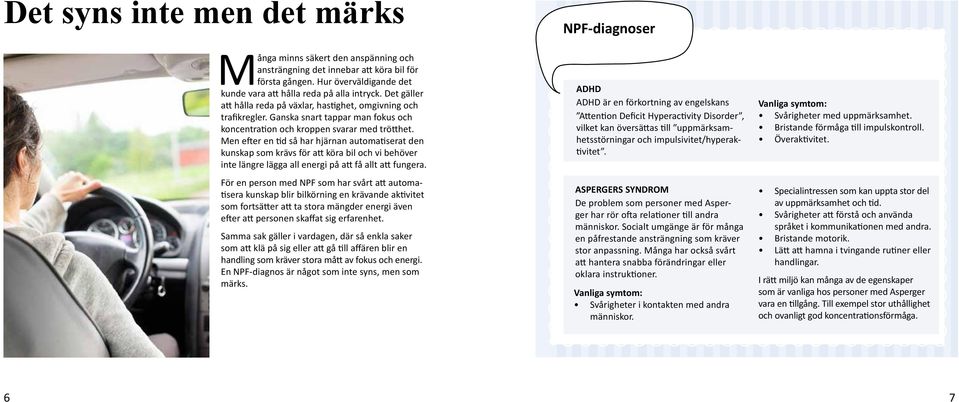 Det syns inte men det märks

Många minns säkert den anspänning och ansträngning det innebar att köra bil för första gången. Hur överväldigande det kunde vara att hålla reda på alla intryck. Det gäller att hålla reda på växlar, hastighet, omgivning och trafikregler. Ganska snart tappar man fokus och koncentration och kroppen svarar med trötthet. Men efter en tid så har hjärnan automatiserat den kunskap som krävs för att köra bil och vi behöver inte längre lägga all energi på att få allt att fungera.

För en person med NPF som har svårt att automatisera kunskap blir bilkörning en krävande aktivitet som fortsätter att ta stora mängder energi även efter att personen skaffat sig erfarenhet.

Samma sak gäller i vardagen, där så enkla saker som att klä på sig eller att gå till affären blir en handling som kräver stora mått av fokus och energi. En NPF-diagnos är något som inte syns, men som märks.

NPF-diagnoser

ADHD
ADHD är en förkortning av engelskans "Attention Deficit Hyperactivity Disorder", vilket kan översättas till "uppmärksamhetsstörningar och impulsivitet/hyperaktivitet".

Vanliga symtom:
• Svårigheter med uppmärksamhet.
• Bristande förmåga till impulskontroll.
• Överaktivitet.

ASPERGERS SYNDROM
De problem som personer med Asperger har rör ofta relationer till andra människor. Socialt umgänge är för många en påfrestande ansträngning som kräver stor anpassning. Många har också svårt att hantera snabba förändringar eller oklara instruktioner.

Vanliga symtom:
• Svårigheter i kontakten med andra människor.
• Specialintressen som kan uppta stor del av uppmärksamhet och tid.
• Svårigheter att förstå och använda språket i kommunikationen med andra.
• Bristande motorik.
• Lätt att hamna i tvingande rutiner eller handlingar.

I rätt miljö kan många av de egenskaper som är vanliga hos personer med Asperger vara en tillgång. Till exempel stor uthållighet och ovanligt god koncentrationsförmåga.

6

7